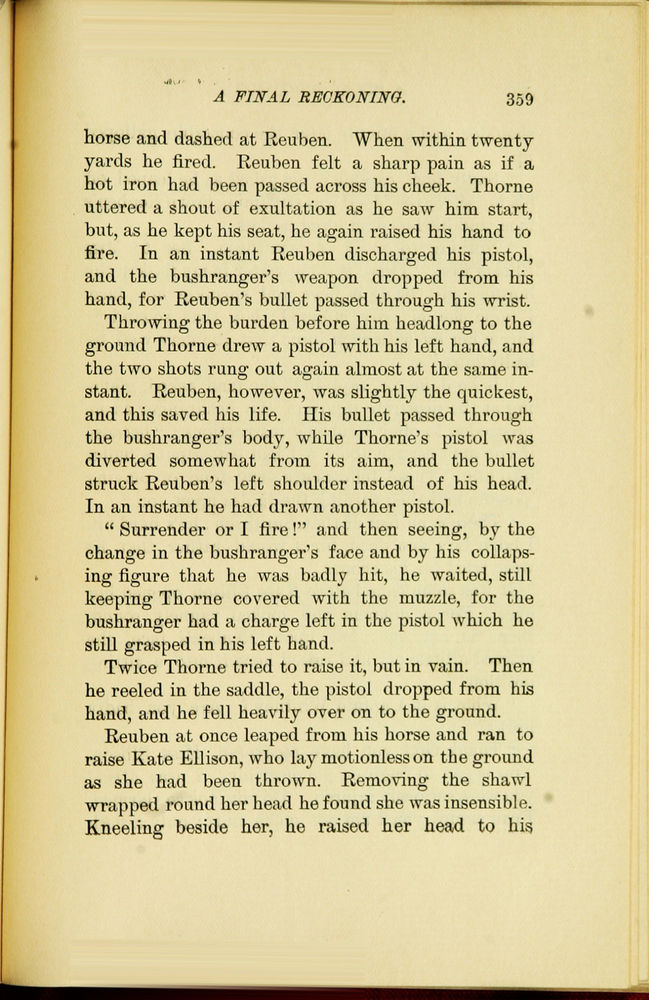 A FINAL RECKONING. 359

horse and dashed at Reuben. When within twenty yards he fired. Reuben felt a sharp pain as if a hot iron had been passed across his cheek. Thorne uttered a shout of exultation as he saw him start, but, as he kept his seat, he again raised his hand to fire. In an instant Reuben discharged his pistol, and the bushranger's weapon dropped from his hand, for Reuben's bullet passed through his wrist.

Throwing the burden before him headlong to the ground Thorne drew a pistol with his left hand, and the two shots rung out again almost at the same instant. Reuben, however, was slightly the quickest, and this saved his life. His bullet passed through the bushranger's body, while Thorne's pistol was diverted somewhat from its aim, and the bullet struck Reuben's left shoulder instead of his head. In an instant he had drawn another pistol.

"Surrender or I fire!" and then seeing, by the change in the bushranger's face and by his collapsing figure that he was badly hit, he waited, still keeping Thorne covered with the muzzle, for the bushranger had a charge left in the pistol which he still grasped in his left hand.

Twice Thorne tried to raise it, but in vain. Then he reeled in the saddle, the pistol dropped from his hand, and he fell heavily over on to the ground.

Reuben at once leaped from his horse and ran to raise Kate Ellison, who lay motionless on the ground as she had been thrown. Removing the shawl wrapped round her head he found she was insensible. Kneeling beside her, he raised her head to his